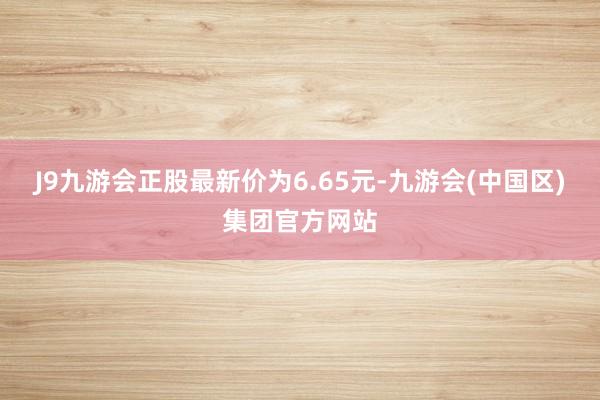 J9九游会正股最新价为6.65元-九游会(中国区)集团官方网站